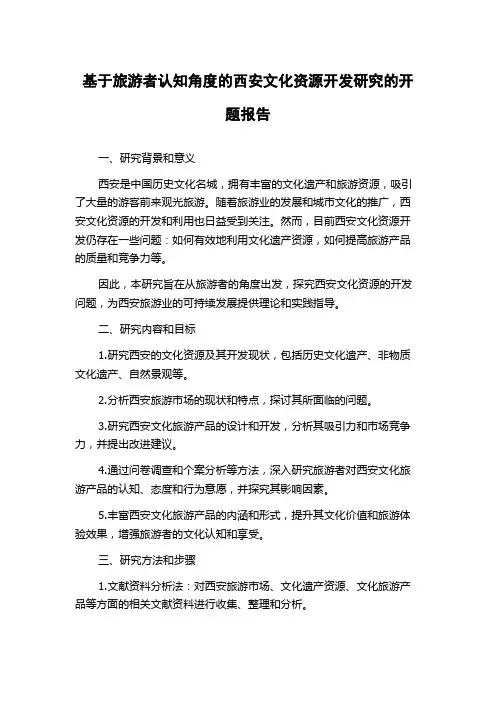 基于旅游者认知角度的西安文化资源开发研究的开题报告

一、研究背景和意义

西安是中国历史文化名城，拥有丰富的文化遗产和旅游资源，吸引了大量的游客前来观光旅游。随着旅游业的发展和城市文化的推广，西安文化资源的开发和利用也日益受到关注。然而，目前西安文化资源开发仍存在一些问题：如何有效地利用文化遗产资源，如何提高旅游产品的质量和竞争力等。

因此，本研究旨在从旅游者的角度出发，探究西安文化资源的开发问题，为西安旅游业的可持续发展提供理论和实践指导。

二、研究内容和目标

1.研究西安的文化资源及其开发现状，包括历史文化遗产、非物质文化遗产、自然景观等。

2.分析西安旅游市场的现状和特点，探讨其所面临的问题。

3.研究西安文化旅游产品的设计和开发，分析其吸引力和市场竞争力，并提出改进建议。

4.通过问卷调查和个案分析等方法，深入研究旅游者对西安文化旅游产品的认知、态度和行为意愿，并探究其影响因素。

5.丰富西安文化旅游产品的内涵和形式，提升其文化价值和旅游体验效果，增强旅游者的文化认知和享受。

三、研究方法和步骤

1.文献资料分析法：对西安旅游市场、文化遗产资源、文化旅游产品等方面的相关文献资料进行收集、整理和分析。